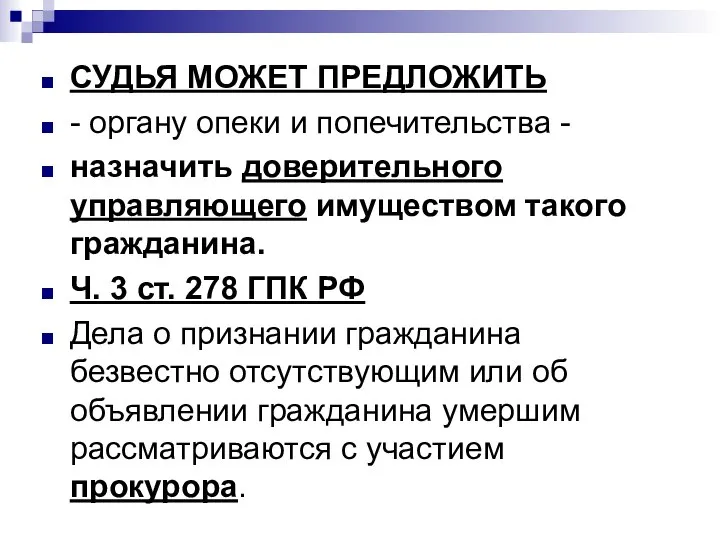 СУДЬЯ МОЖЕТ ПРЕДЛОЖИТЬ

- органу опеки и попечительства -

назначить доверительного управляющего имуществом такого гражданина.

Ч. 3 ст. 278 ГПК РФ

Дела о признании гражданина безвестно отсутствующим или об объявлении гражданина умершим рассматриваются с участием прокурора.